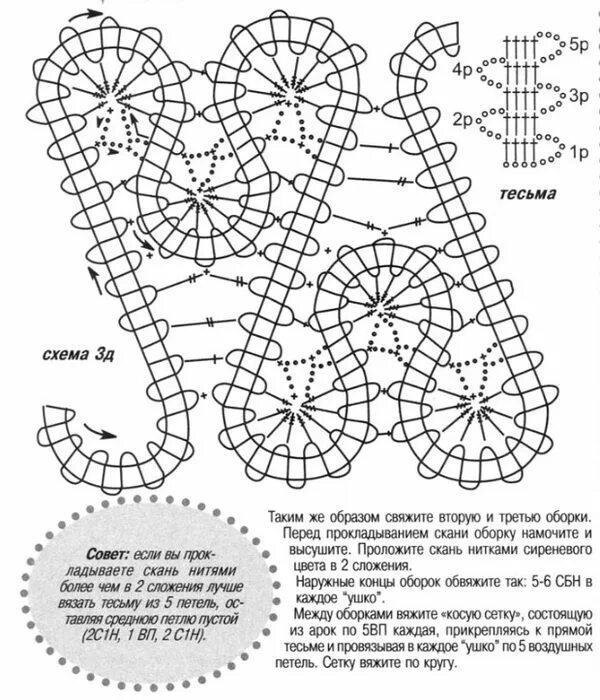 5р
4р
3р
2р
1р
тесьма

схема 3д

Совет: если вы прокладываете скань нитями более чем в 2 сложения лучше вязать тесьму из 5 петель, оставляя среднюю петлю пустой (2С1Н, 1 ВП, 2 С1Н).

Таким же образом свяжите вторую и третью оборки.

Перед прокладыванием скани оборку намочите и высушите. Проложите скань нитками сиреневого цвета в 2 сложения.

Наружные концы оборок обвяжите так: 5-6 СБН в каждое "ушко".

Между оборками вяжите «косую сетку», состоящую из арок по 5ВП каждая, прикрепляясь к прямой тесьме и провязывая в каждое "ушко" по 5 воздушных петель. Сетку вяжите по кругу.